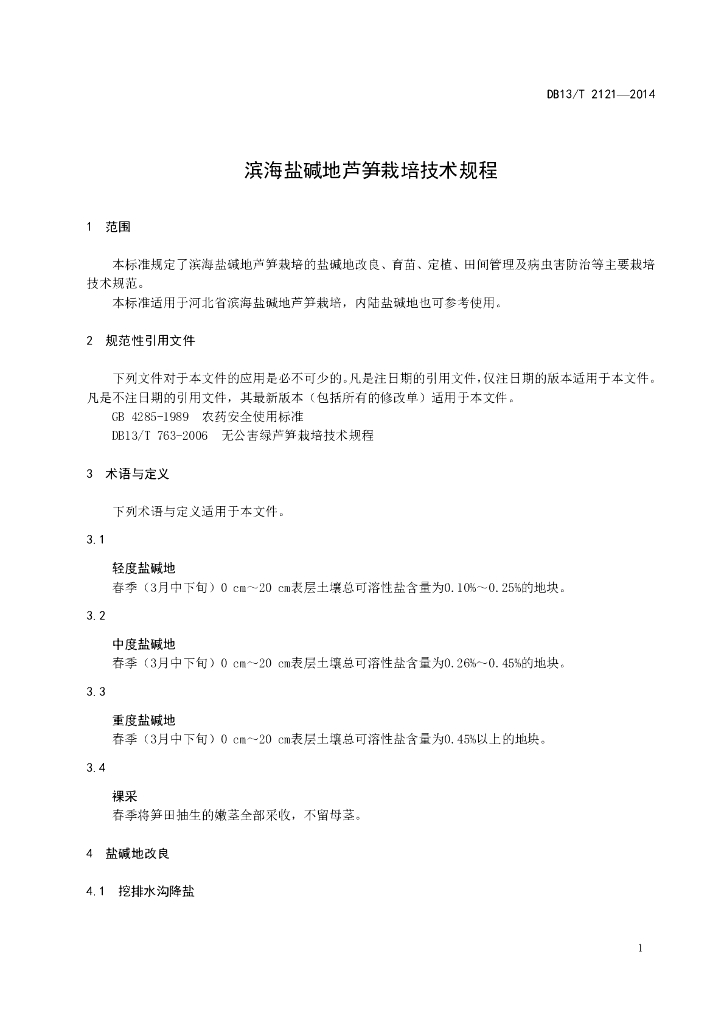 DB13/T 2121—2014

滨海盐碱地芦笋栽培技术规程

1 范围

本标准规定了滨海盐碱地芦笋栽培的盐碱地改良、育苗、定植、田间管理及病虫害防治等主要栽培技术规范。

本标准适用于河北省滨海盐碱地芦笋栽培，内陆盐碱地也可参考使用。

2 规范性引用文件

下列文件对于本文件的应用是必不可少的。凡是注日期的引用文件，仅注日期的版本适用于本文件。凡是不注日期的引用文件，其最新版本（包括所有的修改单）适用于本文件。

GB 4285-1989 农药安全使用标准

DB13/T 763-2006 无公害绿芦笋栽培技术规程

3 术语与定义

下列术语与定义适用于本文件。

3.1

轻度盐碱地

春季（3月中下旬）0 cm~20 cm表层土壤总可溶性盐含量为0.10%~0.25%的地块。

3.2

中度盐碱地

春季（3月中下旬）0 cm~20 cm表层土壤总可溶性盐含量为0.26%~0.45%的地块。

3.3

重度盐碱地

春季（3月中下旬）0 cm~20 cm表层土壤总可溶性盐含量为0.45%以上的地块。

3.4

裸采

春季将笋田抽生的嫩茎全部采收，不留母茎。

4 盐碱地改良

4.1 挖排水沟降盐

1